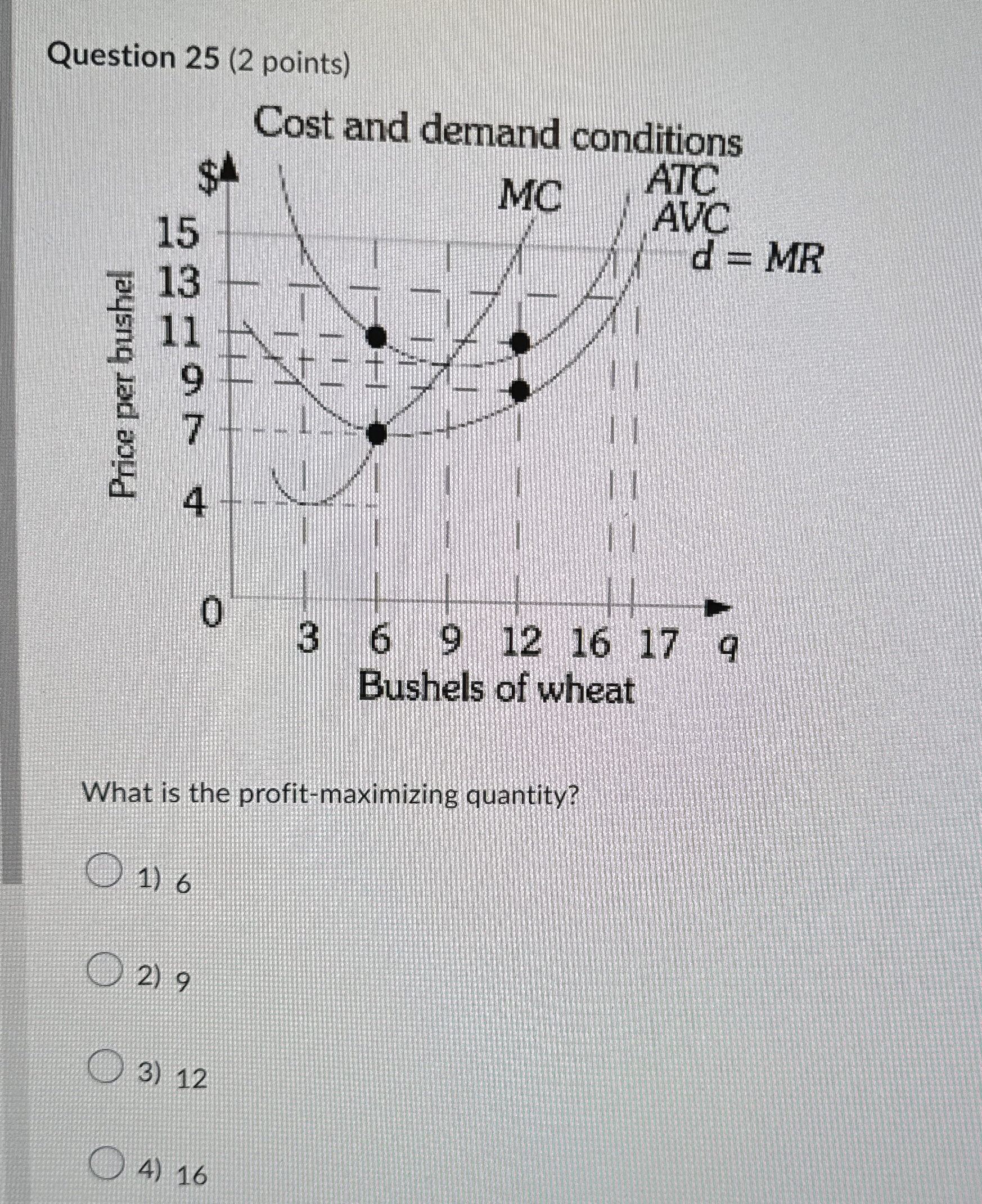 Question 25 (2 points)

Cost and demand conditions

$

MC

ATC

AVC

d = MR

Price per bushel

15

13

11

9

7

4

0

3 6 9 12 16 17 q

Bushels of wheat

What is the profit-maximizing quantity?

1) 6

2) 9

3) 12

4) 16